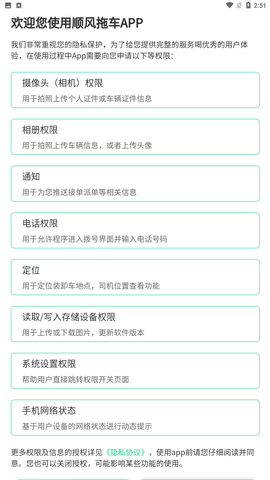 2:51

欢迎您使用顺风拖车APP

我们非常重视您的隐私保护，为了给您提供完整的服务喝优秀的用户体验，在使用过程中App需要向您申请以下等权限：

摄像头（相机）权限
用于拍照上传个人证件或车辆证件信息

相册权限
用于拍照上传车辆信息，或者上传头像

通知
用于为您推送接单派单等相关信息

电话权限
用于允许程序进入拨号界面并输入电话号码

定位
用于定位装卸车地点，司机位置查看功能

读取/写入存储设备权限
用于上传或下载图片，更新软件版本

系统设置权限
帮助用户直接跳转权限开关页面

手机网络状态
基于用户设备的网络状态进行动态提示

更多权限及信息的授权详见《隐私协议》，使用app前请您仔细阅读并同意。您也可以关闭授权，可能影响某些功能的使用。